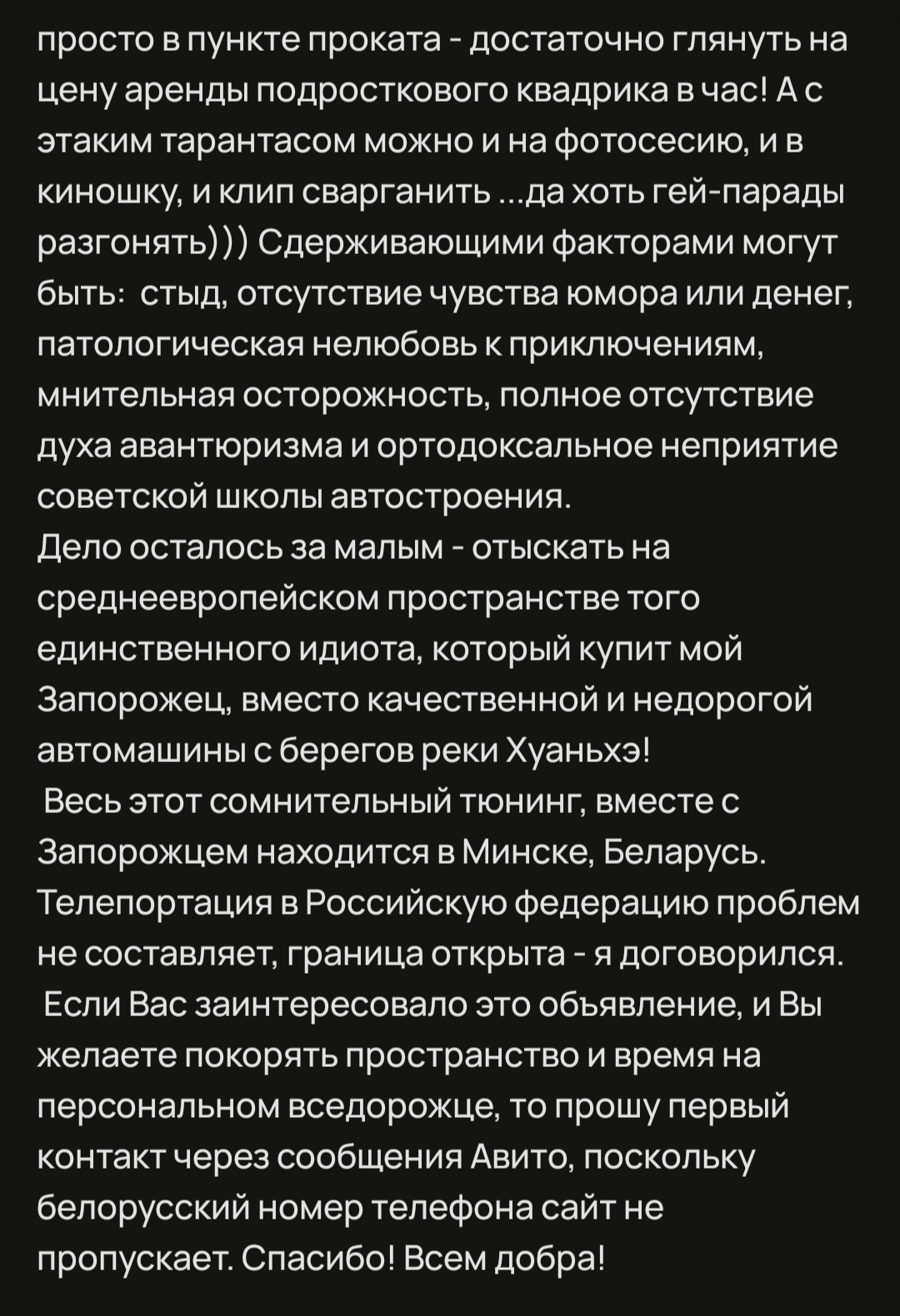 просто в пункте проката - достаточно глянуть на цену аренды подросткового квадрика в час! А с этаким тарантасом можно и на фотосесию, и в киношку, и клип сварганить ...да хоть гей-парады разгонять))) Сдерживающими факторами могут быть: стыд, отсутствие чувства юмора или денег, патологическая нелюбовь к приключениям, мнительная осторожность, полное отсутствие духа авантюризма и ортодоксальное неприятие советской школы автостроения.
Дело осталось за малым - отыскать на среднеевропейском пространстве того единственного идиота, который купит мой Запорожец, вместо качественной и недорогой автомашины с берегов реки Хуаньхэ!
Весь этот сомнительный тюнинг, вместе с Запорожцем находится в Минске, Беларусь. Телепортация в Российскую федерацию проблем не составляет, граница открыта - я договорился.
Если Вас заинтересовало это объявление, и Вы желаете покорять пространство и время на персональном вседорожце, то прошу первый контакт через сообщения Авито, поскольку белорусский номер телефона сайт не пропускает. Спасибо! Всем добра!